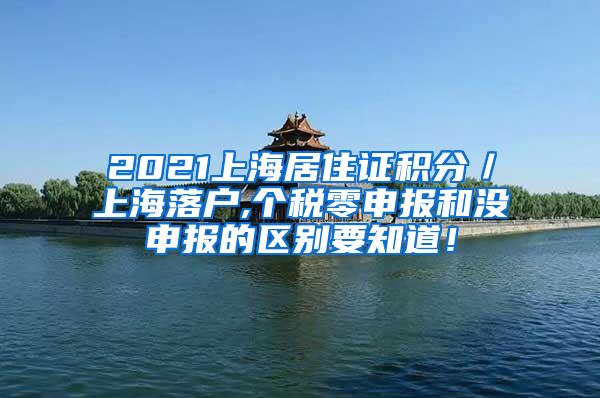 2021上海居住证积分／上海落户,个税零申报和没申报的区别要知道！